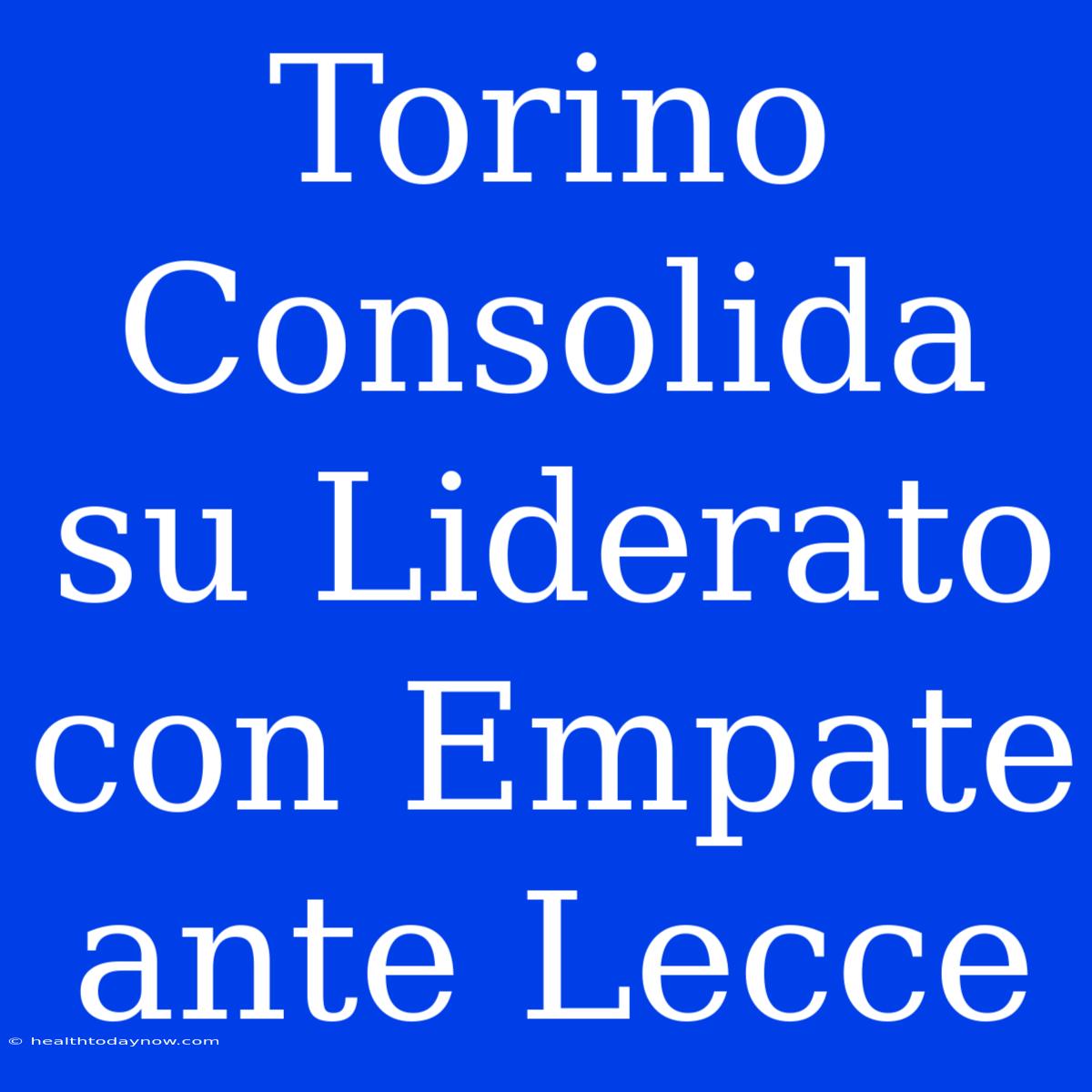 Torino Consolida su Liderato con Empate ante Lecce

© healthtodaynow.com